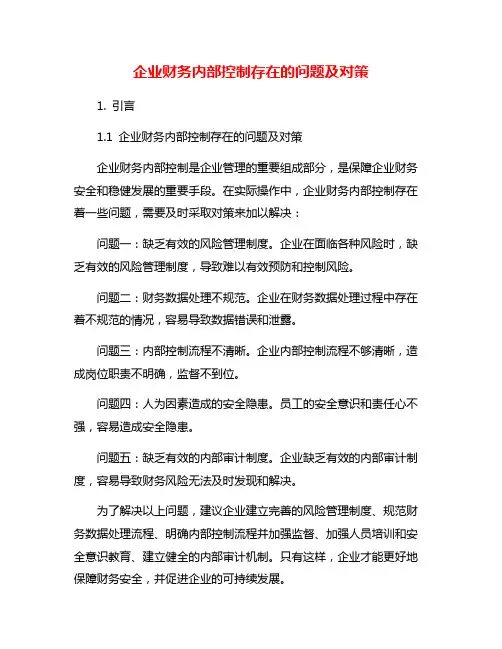 企业财务内部控制存在的问题及对策

1. 引言

1.1 企业财务内部控制存在的问题及对策

企业财务内部控制是企业管理的重要组成部分，是保障企业财务安全和稳健发展的重要手段。在实际操作中，企业财务内部控制存在着一些问题，需要及时采取对策来加以解决：

问题一：缺乏有效的风险管理制度。企业在面临各种风险时，缺乏有效的风险管理制度，导致难以有效预防和控制风险。

问题二：财务数据处理不规范。企业在财务数据处理过程中存在着不规范的情况，容易导致数据错误和泄露。

问题三：内部控制流程不清晰。企业内部控制流程不够清晰，造成岗位职责不明确，监督不到位。

问题四：人为因素造成的安全隐患。员工的安全意识和责任心不强，容易造成安全隐患。

问题五：缺乏有效的内部审计制度。企业缺乏有效的内部审计制度，容易导致财务风险无法及时发现和解决。

为了解决以上问题，建议企业建立完善的风险管理制度、规范财务数据处理流程、明确内部控制流程并加强监督、加强人员培训和安全意识教育、建立健全的内部审计机制。只有这样，企业才能更好地保障财务安全，并促进企业的可持续发展。